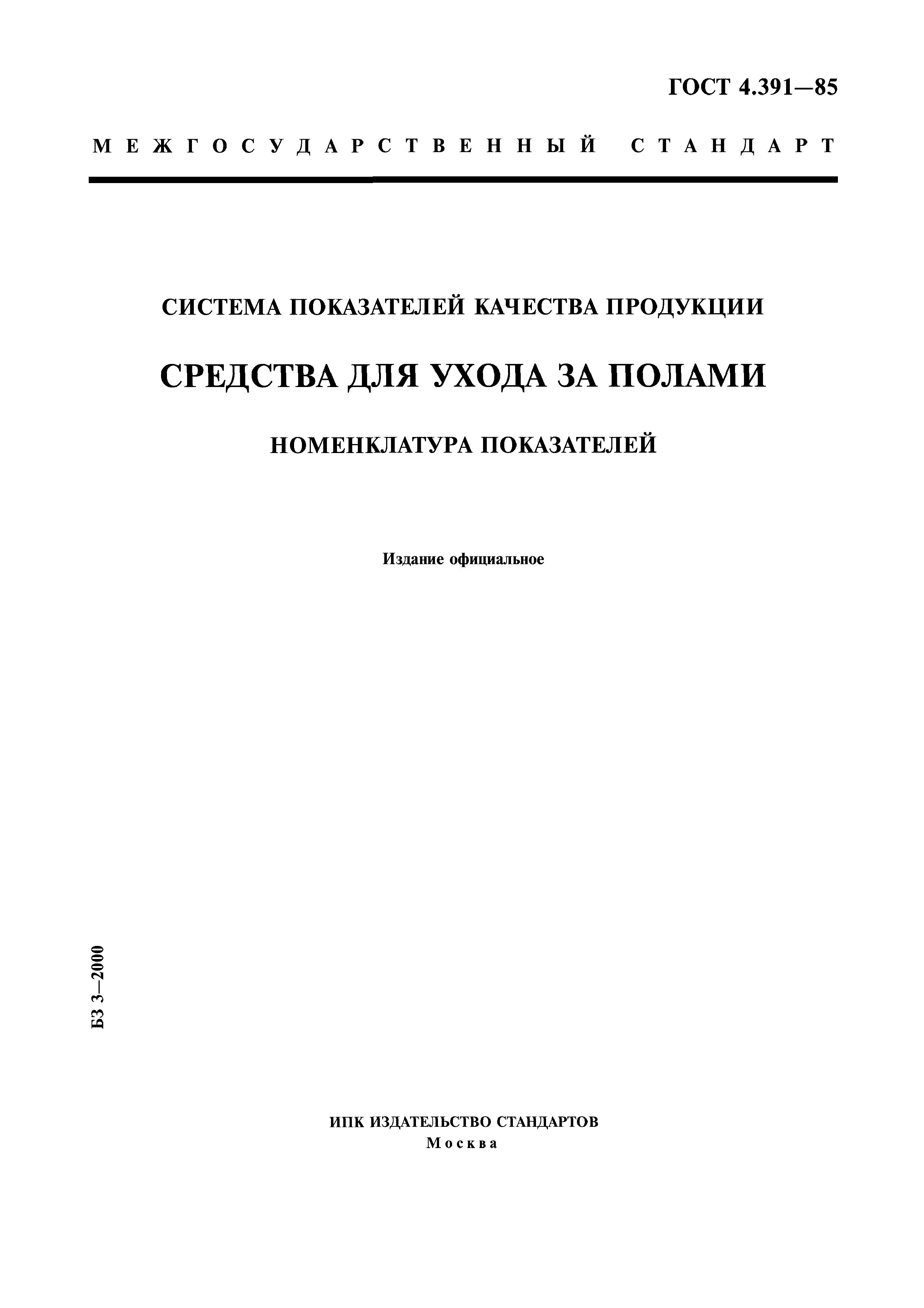 ГОСТ 4.391—85

МЕЖГОСУДАРСТВЕННЫЙ СТАНДАРТ

СИСТЕМА ПОКАЗАТЕЛЕЙ КАЧЕСТВА ПРОДУКЦИИ

СРЕДСТВА ДЛЯ УХОДА ЗА ПОЛАМИ

НОМЕНКЛАТУРА ПОКАЗАТЕЛЕЙ

Издание официальное

БЗ 3—2000

ИПК ИЗДАТЕЛЬСТВО СТАНДАРТОВ
Москва